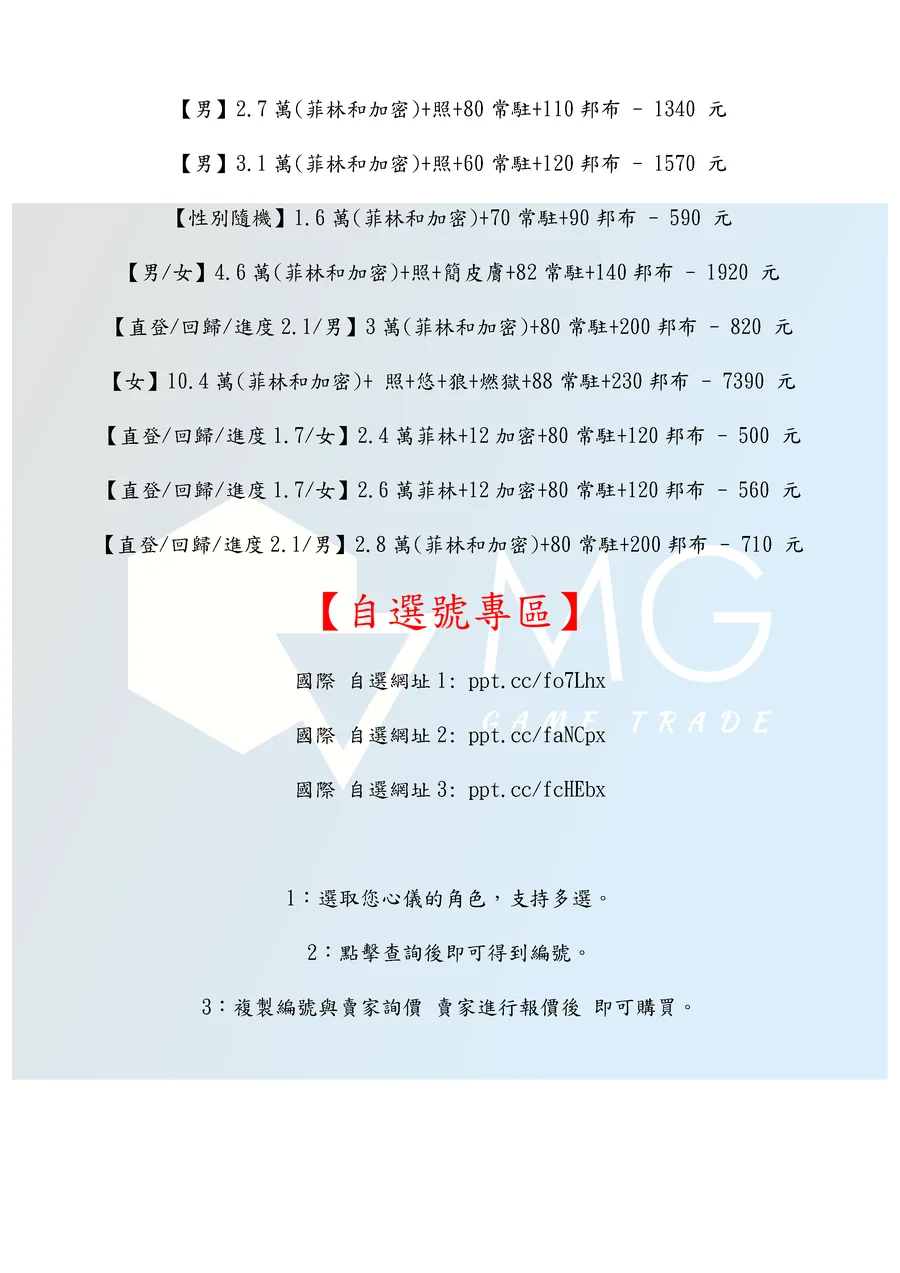 【男】2.7萬(菲林和加密)+照+80常駐+110邦布 - 1340 元

【男】3.1萬(菲林和加密)+照+60常駐+120邦布 - 1570 元

【性別隨機】1.6萬(菲林和加密)+70常駐+90邦布 - 590 元

【男/女】4.6萬(菲林和加密)+照+簡皮膚+82常駐+140邦布 - 1920 元

【直登/回歸/進度2.1/男】3萬(菲林和加密)+80常駐+200邦布 - 820 元

【女】10.4萬(菲林和加密)+ 照+悠+狼+燃獄+88常駐+230邦布 - 7390 元

【直登/回歸/進度1.7/女】2.4萬菲林+12加密+80常駐+120邦布 - 500 元

【直登/回歸/進度1.7/女】2.6萬菲林+12加密+80常駐+120邦布 - 560 元

【直登/回歸/進度2.1/男】2.8萬(菲林和加密)+80常駐+200邦布 - 710 元

【自選號專區】

國際 自選網址1: ppt.cc/fo7Lhx

國際 自選網址2: ppt.cc/faNCpx

國際 自選網址3: ppt.cc/fcHEbx

1:選取您心儀的角色,支持多選。

2:點擊查詢後即可得到編號。

3:複製編號與賣家詢價 賣家進行報價後 即可購買。

MG
GAME TRADE